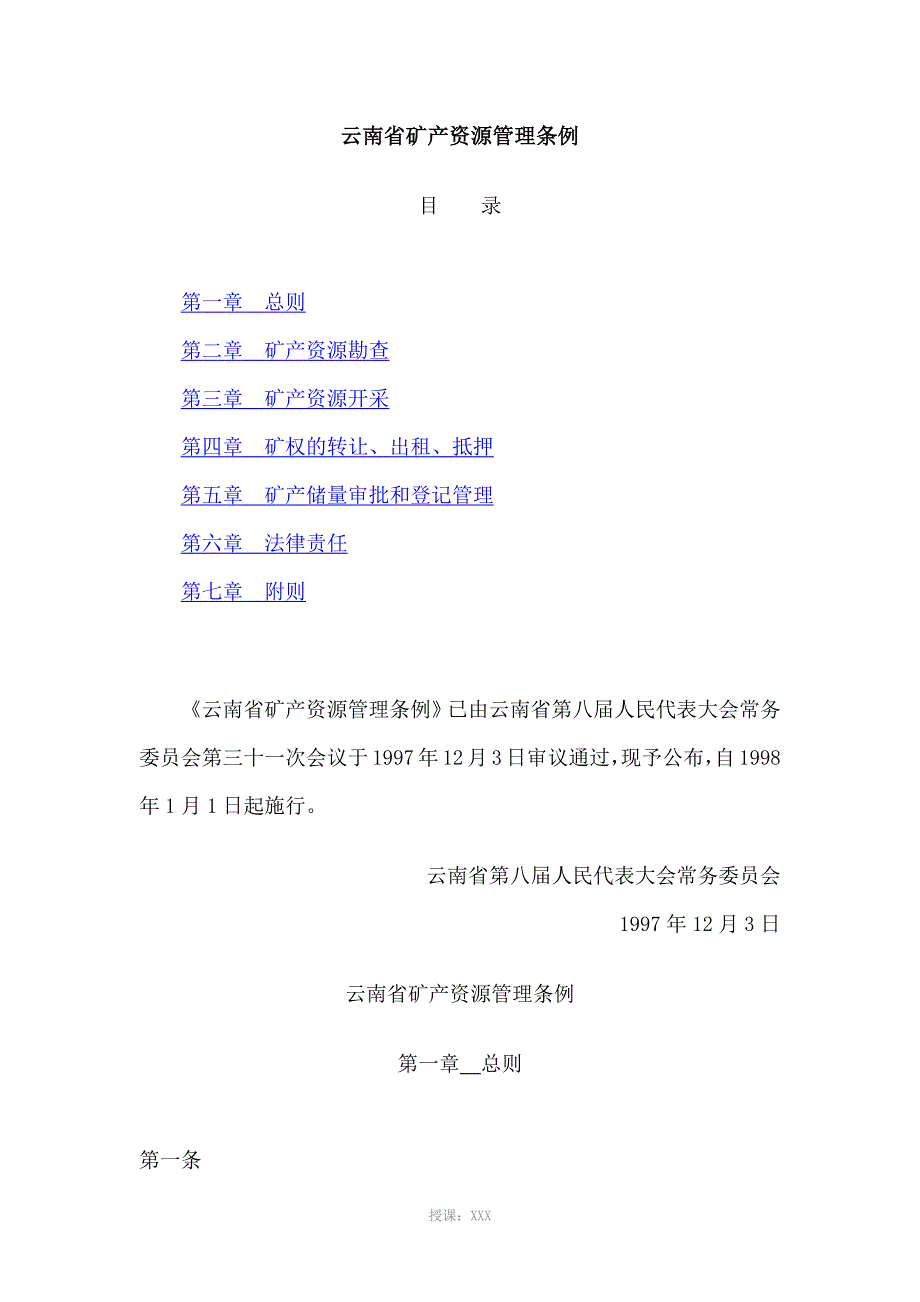 云南省矿产资源管理条例

目　　录

第一章　总则

第二章　矿产资源勘查

第三章　矿产资源开采

第四章　矿权的转让、出租、抵押

第五章　矿产储量审批和登记管理

第六章　法律责任

第七章　附则

《云南省矿产资源管理条例》已由云南省第八届人民代表大会常务委员会第三十一次会议于1997年12月3日审议通过，现予公布，自1998年1月1日起施行。

云南省第八届人民代表大会常务委员会

1997年12月3日

云南省矿产资源管理条例

第一章__总则

第一条

授课：XXX